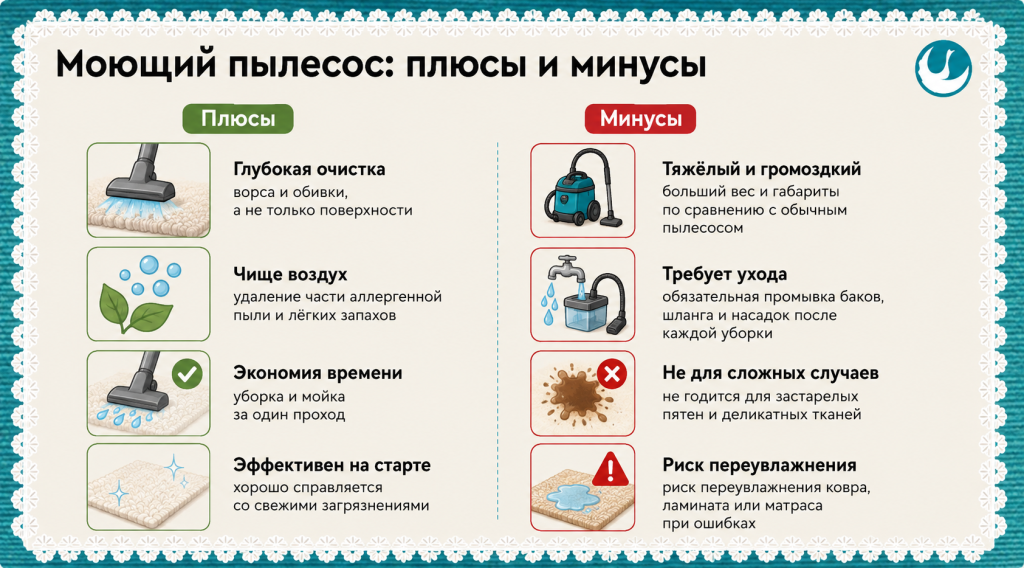 Моющий пылесос: плюсы и минусы

Плюсы

Глубокая очистка
ворса и обивки, а не только поверхности

Чище воздух
удаление части аллергенной пыли и лёгких запахов

Экономия времени
уборка и мойка за один проход

Эффективен на старте
хорошо справляется со свежими загрязнениями

Минусы

Тяжёлый и громоздкий
больший вес и габариты по сравнению с обычным пылесосом

Требует ухода
обязательная промывка баков, шланга и насадок после каждой уборки

Не для сложных случаев
не годится для застарелых пятен и деликатных тканей

Риск переувлажнения
риск переувлажнения ковра, ламината или матраса при ошибках